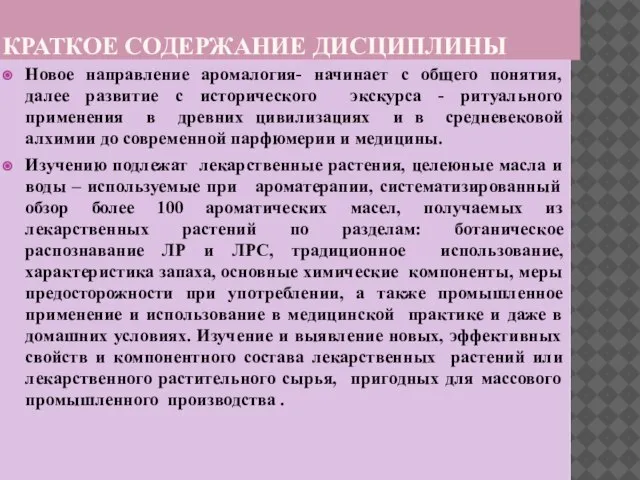 КРАТКОЕ СОДЕРЖАНИЕ ДИСЦИПЛИНЫ

Новое направление аромалогия- начинает с общего понятия, далее развитие с исторического экскурса - ритуального применения в древних цивилизациях и в средневековой алхимии до современной парфюмерии и медицины.

Изучению подлежат лекарственные растения, целеюные масла и воды – используемые при ароматерапии, систематизированный обзор более 100 ароматических масел, получаемых из лекарственных растений по разделам: ботаническое распознавание ЛР и ЛРС, традиционное использование, характеристика запаха, основные химические компоненты, меры предосторожности при употреблении, а также промышленное применение и использование в медицинской практике и даже в домашних условиях. Изучение и выявление новых, эффективных свойств и компонентного состава лекарственных растений или лекарственного растительного сырья, пригодных для массового промышленного производства .